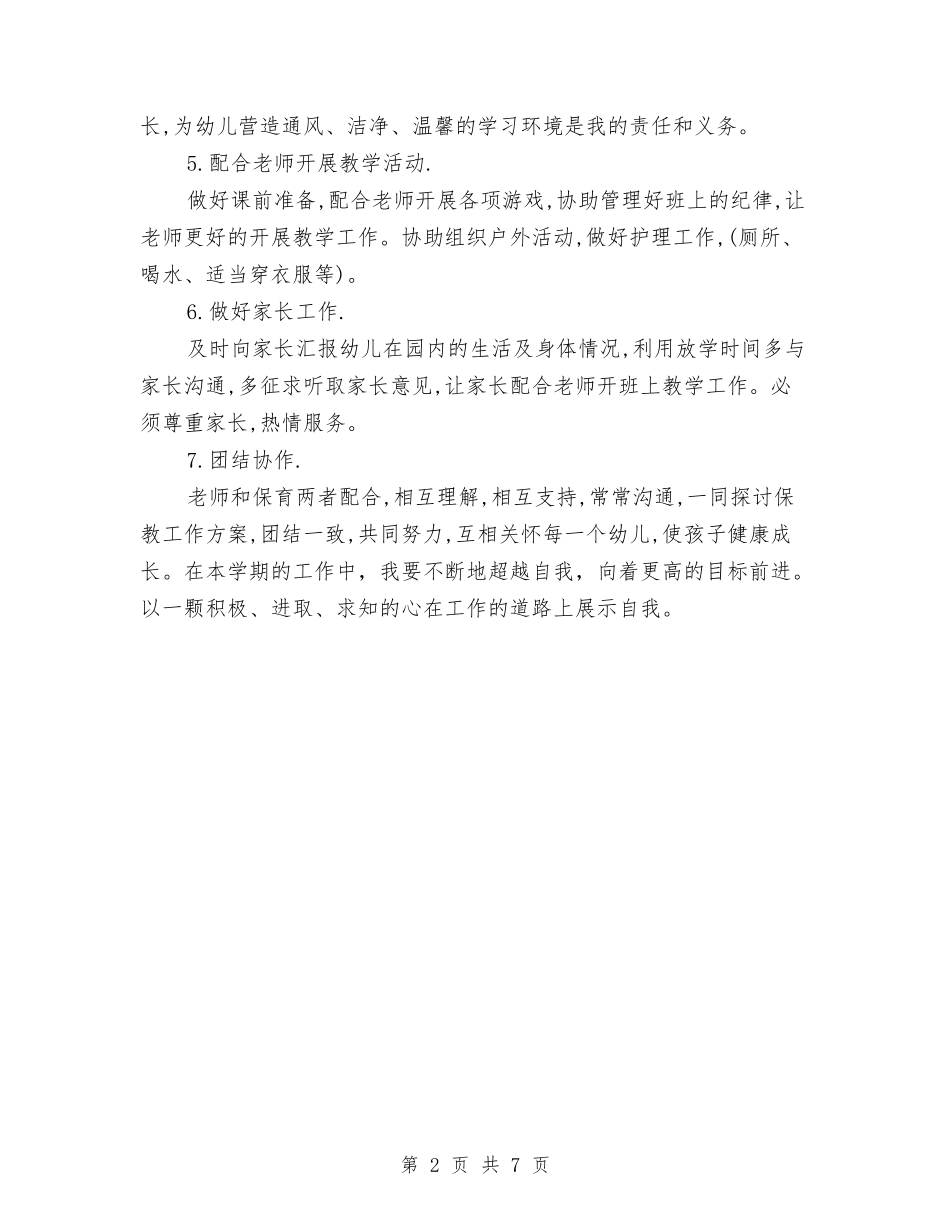 长,为幼儿营造通风、洁净、温馨的学习环境是我的责任和义务。

5.配合老师开展教学活动.

做好课前准备,配合老师开展各项游戏,协助管理好班上的纪律,让老师更好的开展教学工作。协助组织户外活动,做好护理工作,(厕所、喝水、适当穿衣服等)。

6.做好家长工作.

及时向家长汇报幼儿在园内的生活及身体情况,利用放学时间多与家长沟通,多征求听取家长意见,让家长配合老师开班上教学工作。必须尊重家长,热情服务。

7.团结协作.

老师和保育两者配合,相互理解,相互支持,常常沟通,一同探讨保教工作方案,团结一致,共同努力,互相关怀每一个幼儿,使孩子健康成长。在本学期的工作中,我要不断地超越自我,向着更高的目标前进。以一颗积极、进取、求知的心在工作的道路上展示自我。

第 2 页 共 7 页